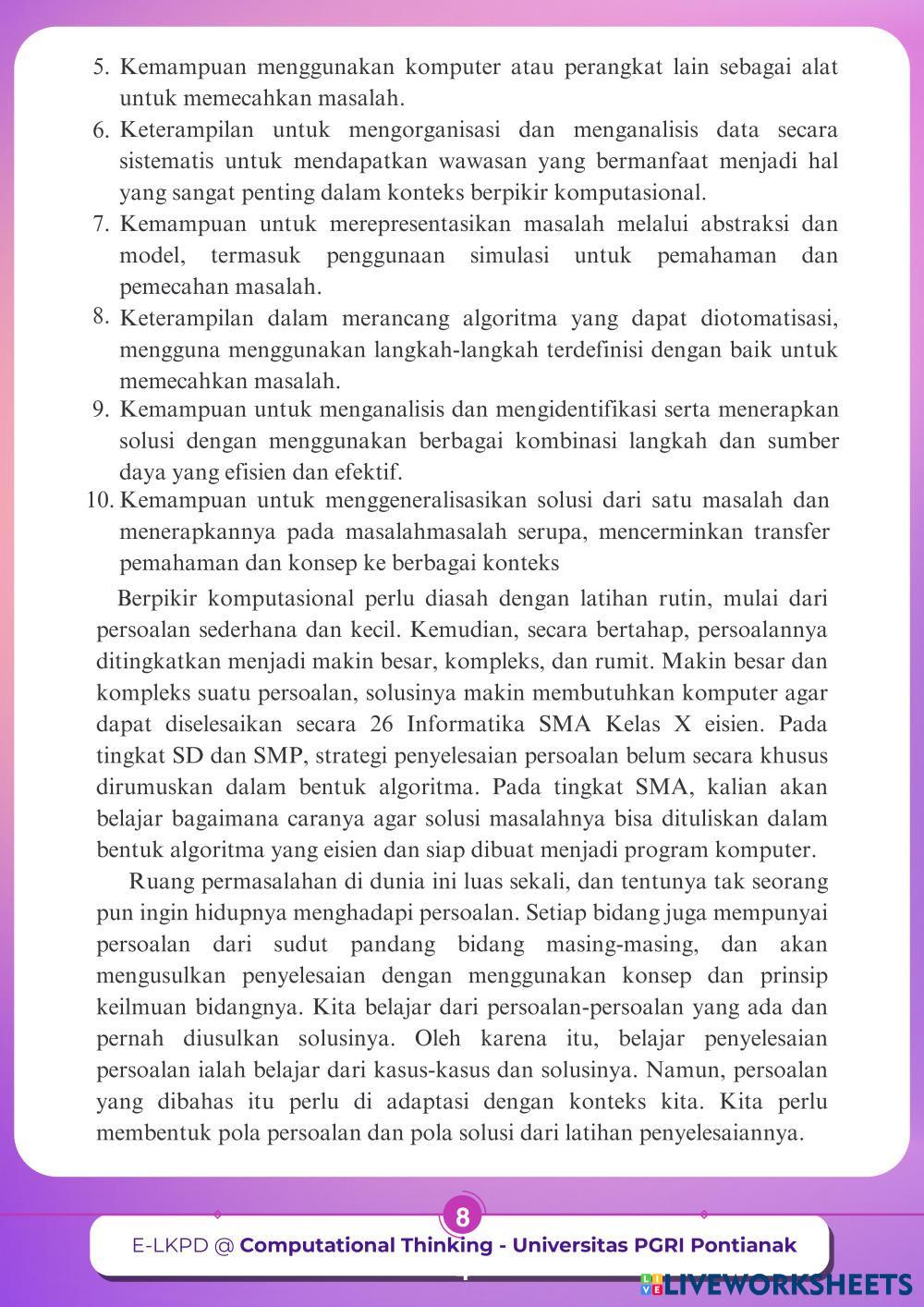 5. Kemampuan menggunakan komputer atau perangkat lain sebagai alat untuk memecahkan masalah.
6. Keterampilan untuk mengorganisasi dan menganalisis data secara sistematis untuk mendapatkan wawasan yang bermanfaat menjadi hal yang sangat penting dalam konteks berpikir komputasional.
7. Kemampuan untuk merepresentasikan masalah melalui abstraksi dan model, termasuk penggunaan simulasi untuk pemahaman dan pemecahan masalah.
8. Keterampilan dalam merancang algoritma yang dapat diotomatisasi, mengguna menggunakan langkah-langkah terdefinisi dengan baik untuk memecahkan masalah.
9. Kemampuan untuk menganalisis dan mengidentifikasi serta menerapkan solusi dengan menggunakan berbagai kombinasi langkah dan sumber daya yang efisien dan efektif.
10. Kemampuan untuk menggeneralisasikan solusi dari satu masalah dan menerapkannya pada masalahmasalah serupa, mencerminkan transfer pemahaman dan konsep ke berbagai konteks

Berpikir komputasional perlu diasah dengan latihan rutin, mulai dari persoalan sederhana dan kecil. Kemudian, secara bertahap, persoalannya ditingkatkan menjadi makin besar, kompleks, dan rumit. Makin besar dan kompleks suatu persoalan, solusinya makin membutuhkan komputer agar dapat diselesaikan secara 26 Informatika SMA Kelas X eisien. Pada tingkat SD dan SMP, strategi penyelesaian persoalan belum secara khusus dirumuskan dalam bentuk algoritma. Pada tingkat SMA, kalian akan belajar bagaimana caranya agar solusi masalahnya bisa dituliskan dalam bentuk algoritma yang eisien dan siap dibuat menjadi program komputer.

Ruang permasalahan di dunia ini luas sekali, dan tentunya tak seorang pun ingin hidupnya menghadapi persoalan. Setiap bidang juga mempunyai persoalan dari sudut pandang bidang masing-masing, dan akan mengusulkan penyelesaian dengan menggunakan konsep dan prinsip keilmuan bidangnya. Kita belajar dari persoalan-persoalan yang ada dan pernah diusulkan solusinya. Oleh karena itu, belajar penyelesaian persoalan ialah belajar dari kasus-kasus dan solusinya. Namun, persoalan yang dibahas itu perlu di adaptasi dengan konteks kita. Kita perlu membentuk pola persoalan dan pola solusi dari latihan penyelesaiannya.

8

E-LKPD @ Computational Thinking - Universitas PGRI Pontianak

LIVEWORKSHEETS